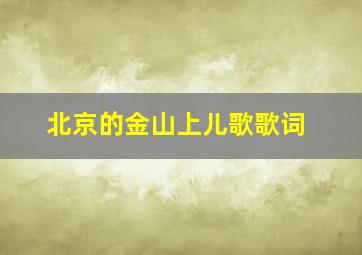 北京的金山上儿歌歌词